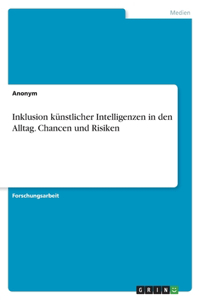 Medien

Anonym

Inklusion künstlicher Intelligenzen in den Alltag. Chancen und Risiken

Forschungsarbeit

GRIN